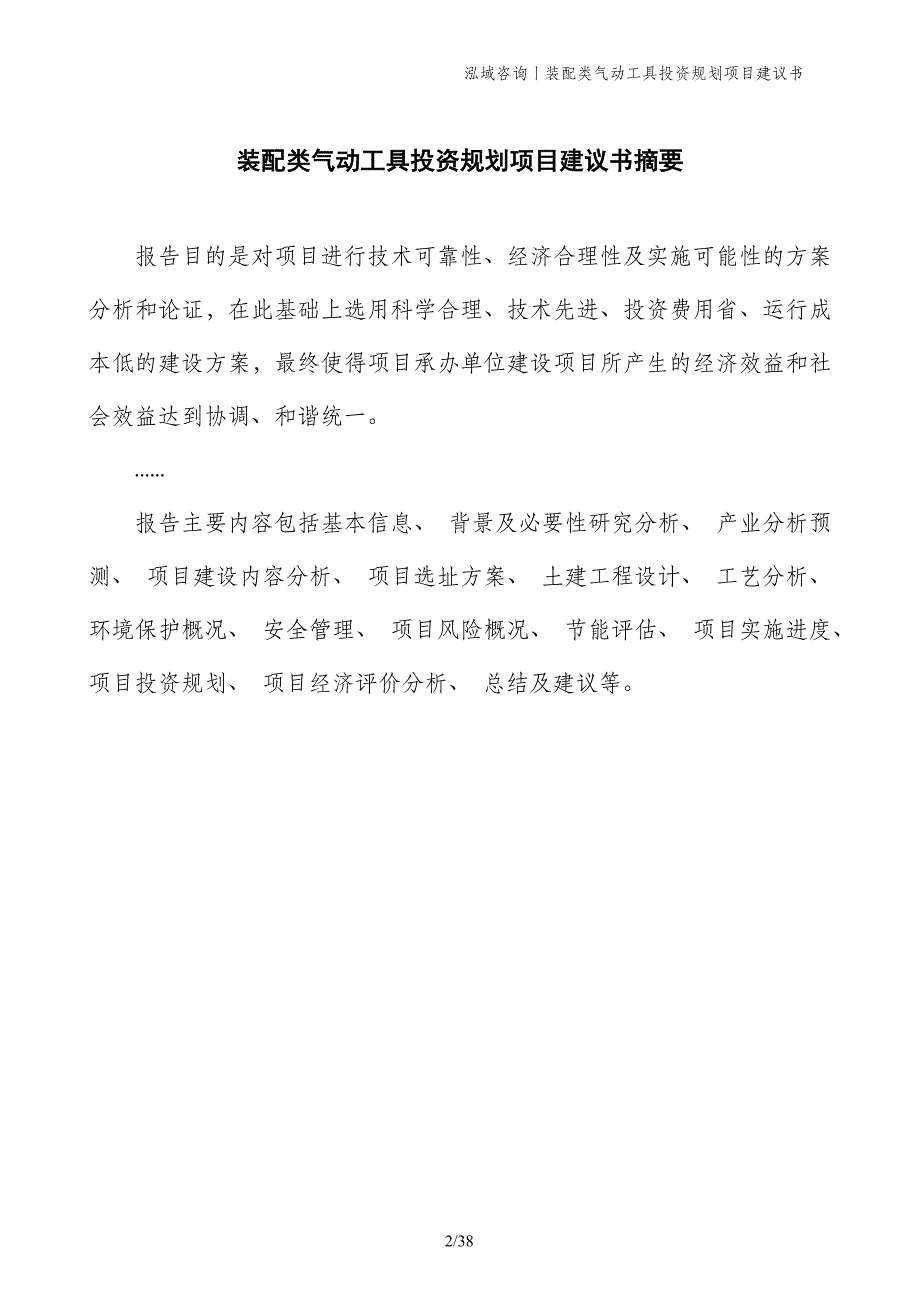 泓域咨询丨装配类气动工具投资规划项目建议书

装配类气动工具投资规划项目建议书摘要

报告目的是对项目进行技术可靠性、经济合理性及实施可能性的方案分析和论证，在此基础上选用科学合理、技术先进、投资费用省、运行成本低的建设方案，最终使得项目承办单位建设项目所产生的经济效益和社会效益达到协调、和谐统一。

……

报告主要内容包括基本信息、 背景及必要性研究分析、 产业分析预测、 项目建设内容分析、 项目选址方案、 土建工程设计、 工艺分析、 环境保护概况、 安全管理、 项目风险概况、 节能评估、 项目实施进度、 项目投资规划、 项目经济评价分析、 总结及建议等。

2/38